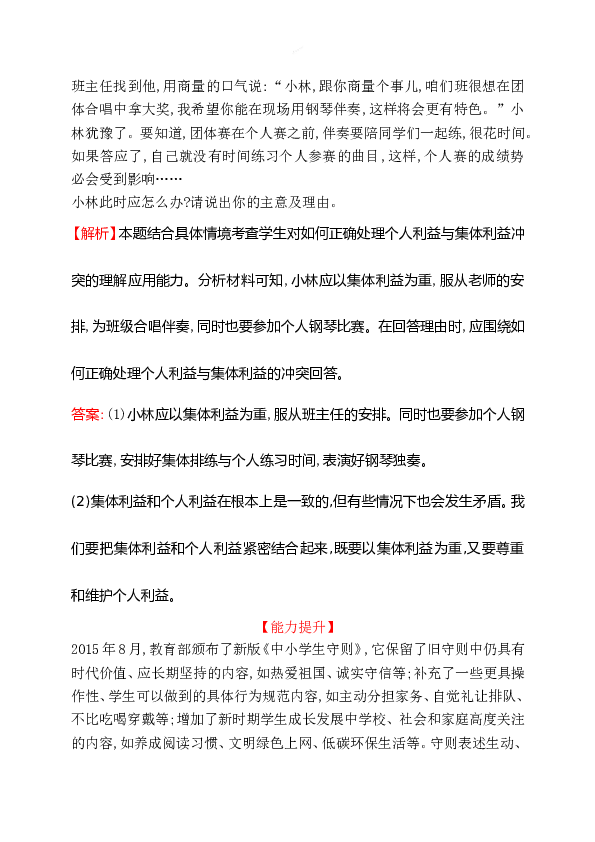 班主任找到他,用商量的口气说:“小林,跟你商量个事儿,咱们班很想在团体合唱中拿大奖,我希望你能在现场用钢琴伴奏,这样将会更有特色。”小林犹豫了。要知道,团体赛在个人赛之前,伴奏要陪同学们一起练,很花时间。如果答应了,自己就没有时间练习个人参赛的曲目,这样,个人赛的成绩势必会受到影响……
小林此时应怎么办?请说出你的主意及理由。

【解析】本题结合具体情境考查学生对如何正确处理个人利益与集体利益冲突的理解应用能力。分析材料可知,小林应以集体利益为重,服从老师的安排,为班级合唱伴奏,同时也要参加个人钢琴比赛。在回答理由时,应围绕如何正确处理个人利益与集体利益的冲突回答。

答案:(1)小林应以集体利益为重,服从班主任的安排。同时也要参加个人钢琴比赛,安排好集体排练与个人练习时间,表演好钢琴独奏。

(2)集体利益和个人利益在根本上是一致的,但有些情况下也会发生矛盾。我们要把集体利益和个人利益紧密结合起来,既要以集体利益为重,又要尊重和维护个人利益。

【能力提升】

2015年8月,教育部颁布了新版《中小学生守则》,它保留了旧守则中仍具有时代价值、应长期坚持的内容,如热爱祖国、诚实守信等;补充了一些更具操作性、学生可以做到的具体行为规范内容,如主动分担家务、自觉礼让排队、不比吃喝穿戴等;增加了新时期学生成长发展中学校、社会和家庭高度关注的内容,如养成阅读习惯、文明绿色上网、低碳环保生活等。守则表述生动、